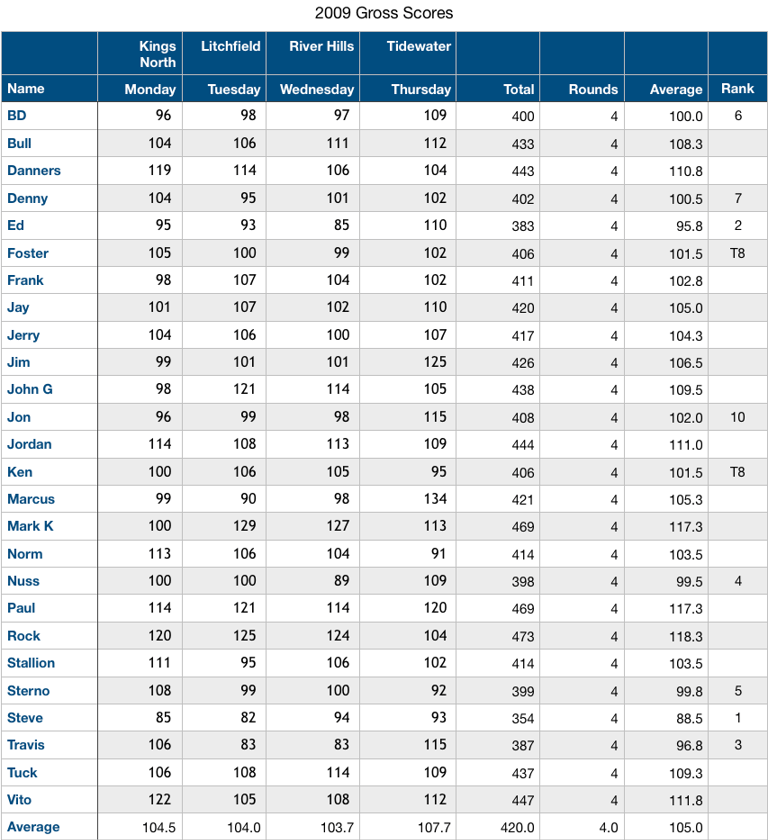 2009 Gross Scores

| | Kings North | Litchfield | River Hills | Tidewater | | | | |
|---|---|---|---|---|---|---|---|---|
| Name | Monday | Tuesday | Wednesday | Thursday | Total | Rounds | Average | Rank |
| BD | 96 | 98 | 97 | 109 | 400 | 4 | 100.0 | 6 |
| Bull | 104 | 106 | 111 | 112 | 433 | 4 | 108.3 | |
| Danners | 119 | 114 | 106 | 104 | 443 | 4 | 110.8 | |
| Denny | 104 | 95 | 101 | 102 | 402 | 4 | 100.5 | 7 |
| Ed | 95 | 93 | 85 | 110 | 383 | 4 | 95.8 | 2 |
| Foster | 105 | 100 | 99 | 102 | 406 | 4 | 101.5 | T8 |
| Frank | 98 | 107 | 104 | 102 | 411 | 4 | 102.8 | |
| Jay | 101 | 107 | 102 | 110 | 420 | 4 | 105.0 | |
| Jerry | 104 | 106 | 100 | 107 | 417 | 4 | 104.3 | |
| Jim | 99 | 101 | 101 | 125 | 426 | 4 | 106.5 | |
| John G | 98 | 121 | 114 | 105 | 438 | 4 | 109.5 | |
| Jon | 96 | 99 | 98 | 115 | 408 | 4 | 102.0 | 10 |
| Jordan | 114 | 108 | 113 | 109 | 444 | 4 | 111.0 | |
| Ken | 100 | 106 | 105 | 95 | 406 | 4 | 101.5 | T8 |
| Marcus | 99 | 90 | 98 | 134 | 421 | 4 | 105.3 | |
| Mark K | 100 | 129 | 127 | 113 | 469 | 4 | 117.3 | |
| Norm | 113 | 106 | 104 | 91 | 414 | 4 | 103.5 | |
| Nuss | 100 | 100 | 89 | 109 | 398 | 4 | 99.5 | 4 |
| Paul | 114 | 121 | 114 | 120 | 469 | 4 | 117.3 | |
| Rock | 120 | 125 | 124 | 104 | 473 | 4 | 118.3 | |
| Stallion | 111 | 95 | 106 | 102 | 414 | 4 | 103.5 | |
| Sterno | 108 | 99 | 100 | 92 | 399 | 4 | 99.8 | 5 |
| Steve | 85 | 82 | 94 | 93 | 354 | 4 | 88.5 | 1 |
| Travis | 106 | 83 | 83 | 115 | 387 | 4 | 96.8 | 3 |
| Tuck | 106 | 108 | 114 | 109 | 437 | 4 | 109.3 | |
| Vito | 122 | 105 | 108 | 112 | 447 | 4 | 111.8 | |
| Average | 104.5 | 104.0 | 103.7 | 107.7 | 420.0 | 4.0 | 105.0 | |